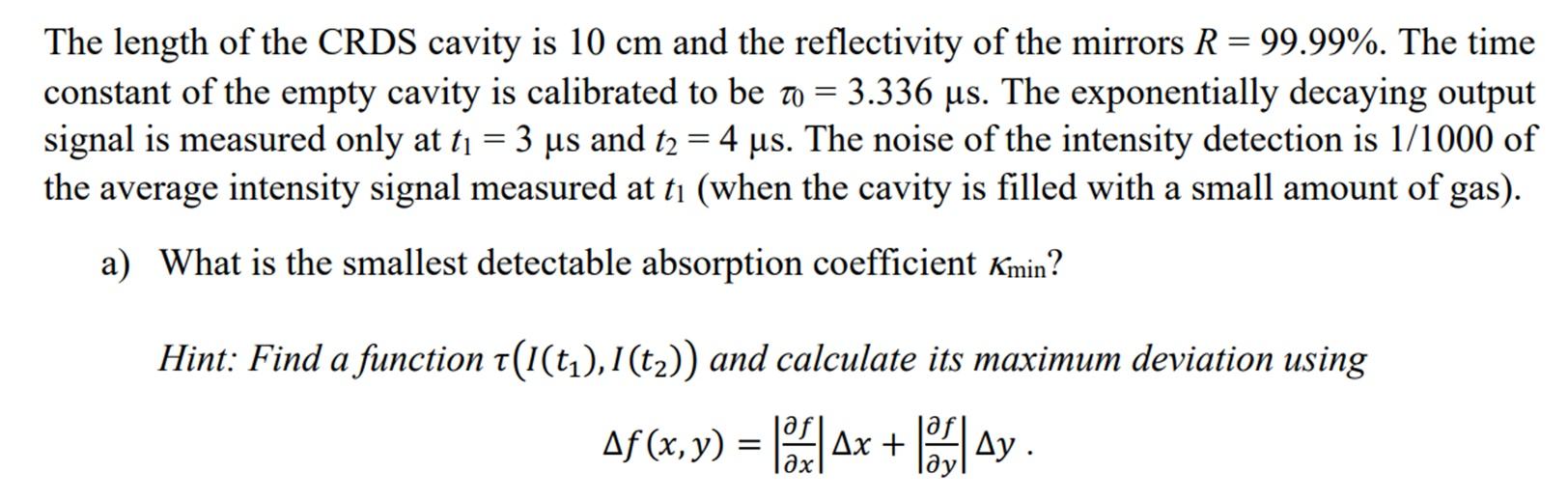 The length of the CRDS cavity is 10 cm and the reflectivity of the mirrors $R = 99.99\%$. The time constant of the empty cavity is calibrated to be $\tau_0 = 3.336$ μs. The exponentially decaying output signal is measured only at $t_1 = 3$ μs and $t_2 = 4$ μs. The noise of the intensity detection is 1/1000 of the average intensity signal measured at $t_1$ (when the cavity is filled with a small amount of gas).

a) What is the smallest detectable absorption coefficient $\kappa_{min}$?

Hint: Find a function $\tau(I(t_1), I(t_2))$ and calculate its maximum deviation using

$\Delta f(x, y) = \left|\frac{\partial f}{\partial x}\right| \Delta x + \left|\frac{\partial f}{\partial y}\right| \Delta y$ .